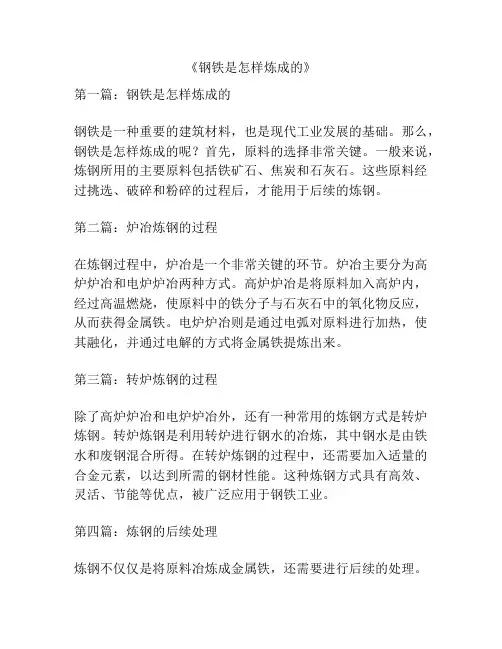 《钢铁是怎样炼成的》

第一篇：钢铁是怎样炼成的

钢铁是一种重要的建筑材料，也是现代工业发展的基础。那么，钢铁是怎样炼成的呢？首先，原料的选择非常关键。一般来说，炼钢所用的主要原料包括铁矿石、焦炭和石灰石。这些原料经过挑选、破碎和粉碎的过程后，才能用于后续的炼钢。

第二篇：炉冶炼钢的过程

在炼钢过程中，炉冶是一个非常关键的环节。炉冶主要分为高炉炉冶和电炉炉冶两种方式。高炉炉冶是将原料加入高炉内，经过高温燃烧，使原料中的铁分子与石灰石中的氧化物反应，从而获得金属铁。电炉炉冶则是通过电弧对原料进行加热，使其融化，并通过电解的方式将金属铁提炼出来。

第三篇：转炉炼钢的过程

除了高炉炉冶和电炉炉冶外，还有一种常用的炼钢方式是转炉炼钢。转炉炼钢是利用转炉进行钢水的冶炼，其中钢水是由铁水和废钢混合所得。在转炉炼钢的过程中，还需要加入适量的合金元素，以达到所需的钢材性能。这种炼钢方式具有高效、灵活、节能等优点，被广泛应用于钢铁工业。

第四篇：炼钢的后续处理

炼钢不仅仅是将原料冶炼成金属铁，还需要进行后续的处理。